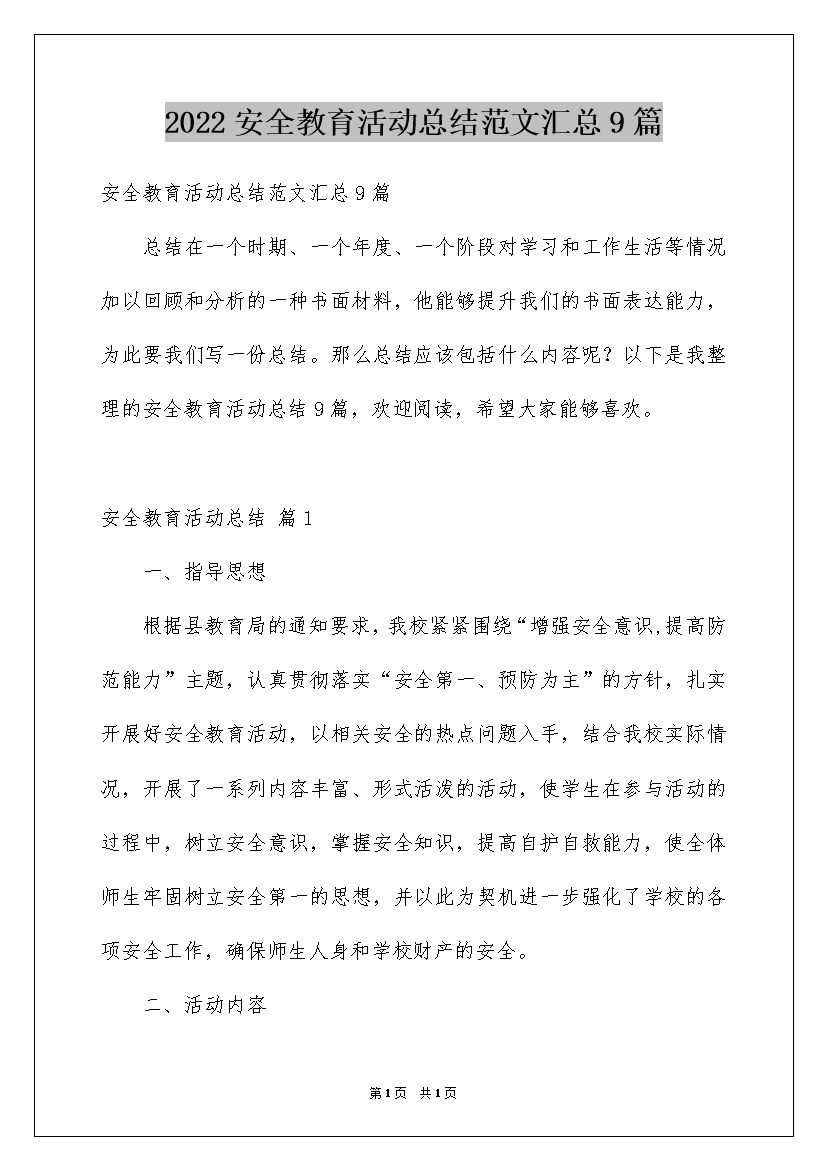 2022 安全教育活动总结范文汇总 9 篇

安全教育活动总结范文汇总 9 篇

总结在一个时期、一个年度、一个阶段对学习和工作生活等情况加以回顾和分析的一种书面材料，他能够提升我们的书面表达能力，为此要我们写一份总结。那么总结应该包括什么内容呢？以下是我整理的安全教育活动总结 9 篇，欢迎阅读，希望大家能够喜欢。

安全教育活动总结 篇 1

一、指导思想

根据县教育局的通知要求，我校紧紧围绕“增强安全意识,提高防范能力”主题，认真贯彻落实“安全第一、预防为主”的方针，扎实开展好安全教育活动，以相关安全的热点问题入手，结合我校实际情况，开展了一系列内容丰富、形式活泼的活动，使学生在参与活动的过程中，树立安全意识，掌握安全知识，提高自护自救能力，使全体师生牢固树立安全第一的思想，并以此为契机进一步强化了学校的各项安全工作，确保师生人身和学校财产的安全。

二、活动内容

第 1 页 共 1 页